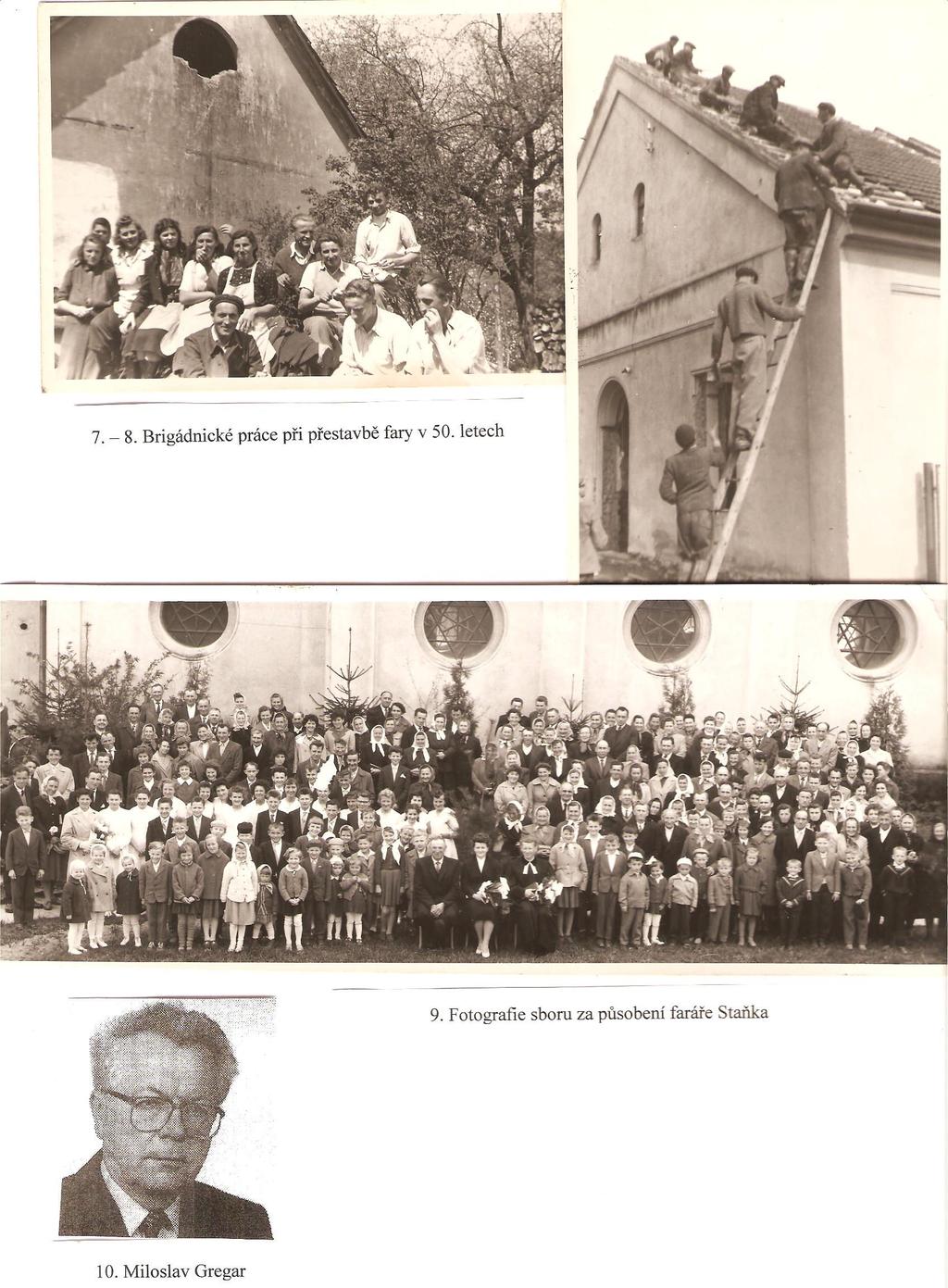 7. – 8. Brigádnické práce při přestavbě fary v 50. letech

9. Fotografie sboru za působení faráře Staňka

10. Miloslav Gregar